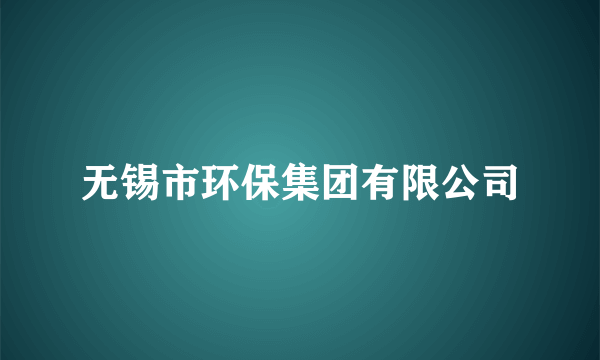 无锡市环保集团有限公司